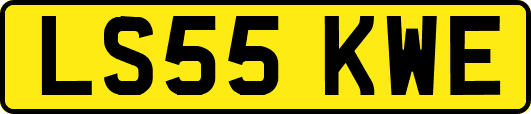 LS55 KWE